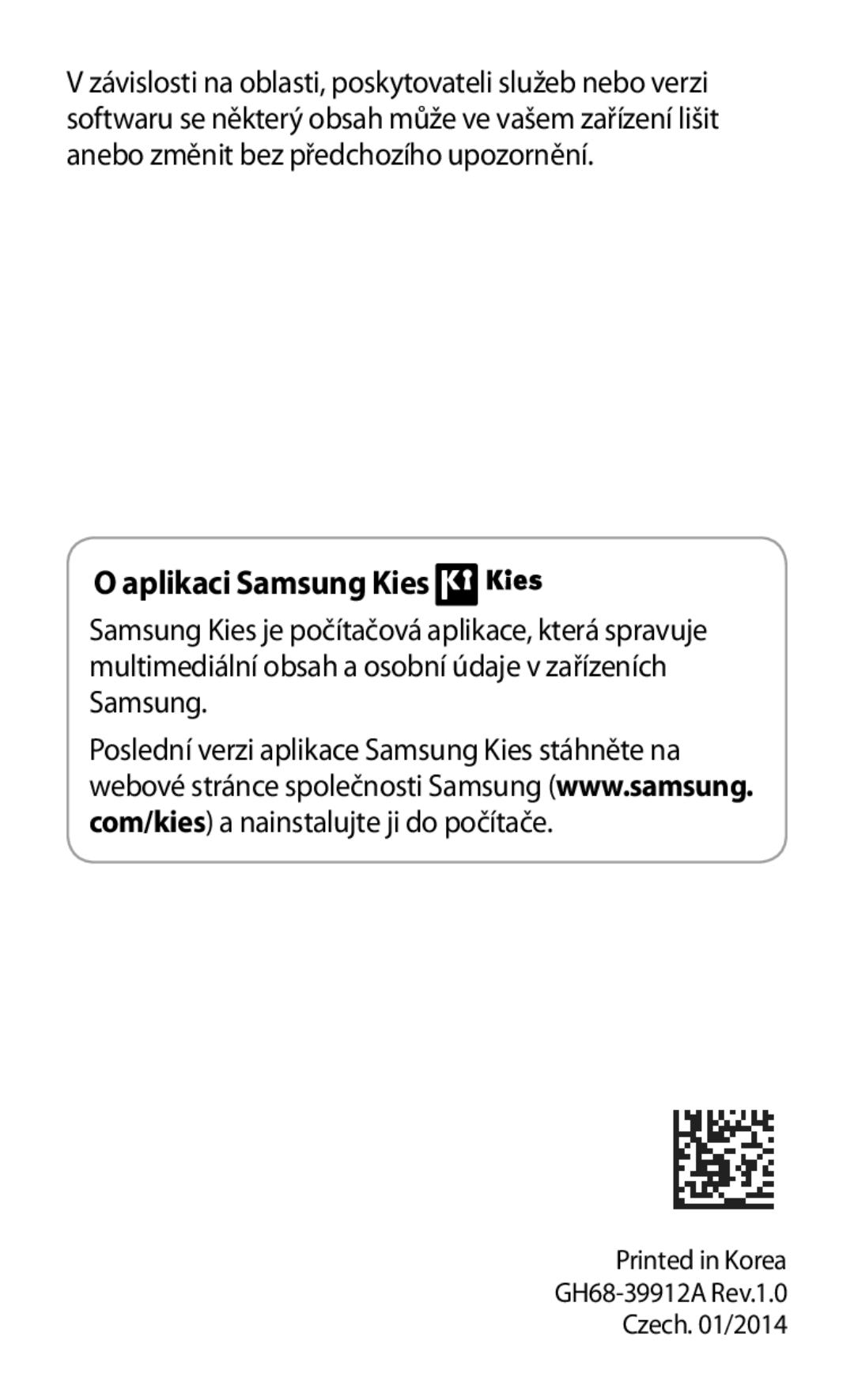 V závislosti na oblasti, poskytovateli služeb nebo verzi softwaru se některý obsah může ve vašem zařízení lišit anebo změnit bez předchozího upozornění.

O aplikaci Samsung Kies Kies

Samsung Kies je počítačová aplikace, která spravuje multimediální obsah a osobní údaje v zařízeních Samsung.

Poslední verzi aplikace Samsung Kies stáhněte na webové stránce společnosti Samsung (www.samsung.com/kies) a nainstalujte ji do počítače.

Printed in Korea
GH68-39912A Rev.1.0
Czech. 01/2014